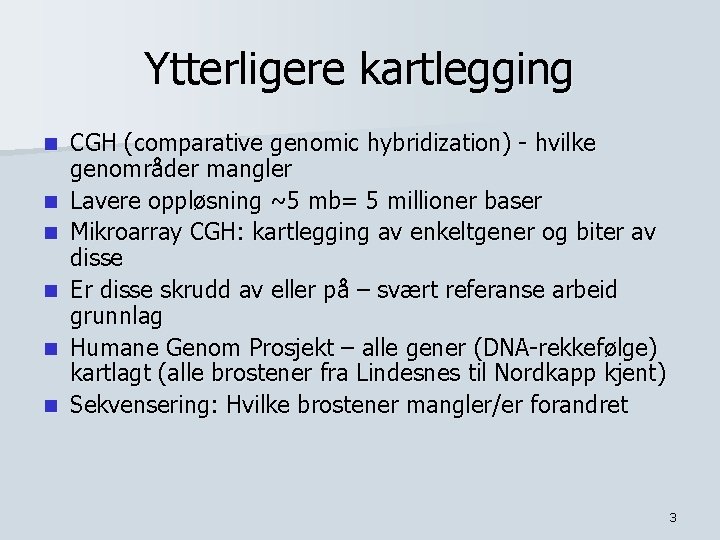 Ytterligere kartlegging

• CGH (comparative genomic hybridization) - hvilke genområder mangler
• Lavere oppløsning ~5 mb= 5 millioner baser
• Mikroarray CGH: kartlegging av enkeltgener og biter av disse
• Er disse skrudd av eller på – svært referanse arbeid grunnlag
• Humane Genom Prosjekt – alle gener (DNA-rekkefølge) kartlagt (alle brostener fra Lindesnes til Nordkapp kjent)
• Sekvensering: Hvilke brostener mangler/er forandret

3